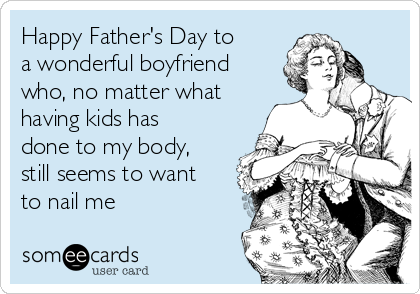 Happy Father's Day to a wonderful boyfriend who, no matter what having kids has done to my body, still seems to want to nail me

someecards
user card